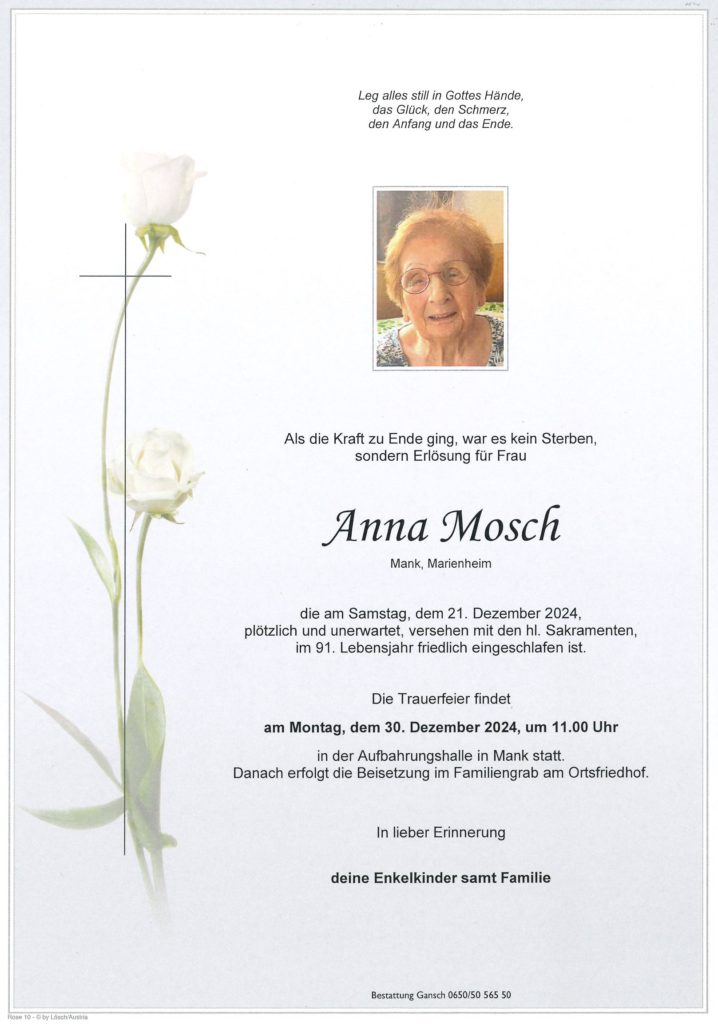 Leg alles still in Gottes Hände,
das Glück, den Schmerz,
den Anfang und das Ende.

Als die Kraft zu Ende ging, war es kein Sterben,
sondern Erlösung für Frau

Anna Mosch

Mank, Marienheim

die am Samstag, dem 21. Dezember 2024,
plötzlich und unerwartet, versehen mit den hl. Sakramenten,
im 91. Lebensjahr friedlich eingeschlafen ist.

Die Trauerfeier findet

am Montag, dem 30. Dezember 2024, um 11.00 Uhr

in der Aufbahrungshalle in Mank statt.
Danach erfolgt die Beisetzung im Familiengrab am Ortsfriedhof.

In lieber Erinnerung

deine Enkelkinder samt Familie

Bestattung Gansch 0650/50 565 50

Rose 10 - © by Lösch/Austria